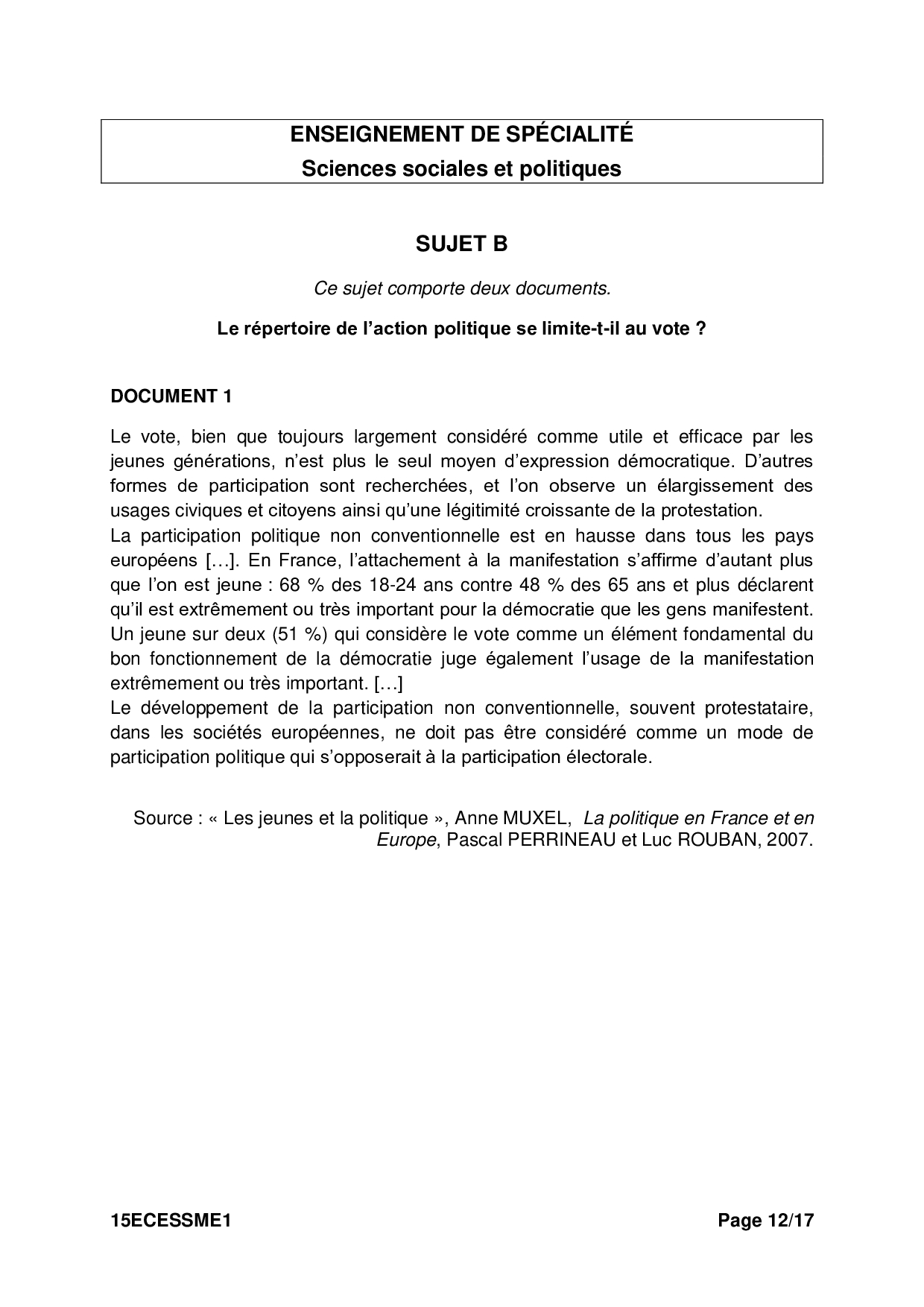 ENSEIGNEMENT DE SPÉCIALITÉ
Sciences sociales et politiques

SUJET B

Ce sujet comporte deux documents.

Le répertoire de l'action politique se limite-t-il au vote ?

DOCUMENT 1

Le vote, bien que toujours largement considéré comme utile et efficace par les jeunes générations, n'est plus le seul moyen d'expression démocratique. D'autres formes de participation sont recherchées, et l'on observe un élargissement des usages civiques et citoyens ainsi qu'une légitimité croissante de la protestation.
La participation politique non conventionnelle est en hausse dans tous les pays européens […]. En France, l'attachement à la manifestation s'affirme d'autant plus que l'on est jeune : 68 % des 18-24 ans contre 48 % des 65 ans et plus déclarent qu'il est extrêmement ou très important pour la démocratie que les gens manifestent. Un jeune sur deux (51 %) qui considère le vote comme un élément fondamental du bon fonctionnement de la démocratie juge également l'usage de la manifestation extrêmement ou très important. […]
Le développement de la participation non conventionnelle, souvent protestataire, dans les sociétés européennes, ne doit pas être considéré comme un mode de participation politique qui s'opposerait à la participation électorale.

Source : « Les jeunes et la politique », Anne MUXEL, La politique en France et en Europe, Pascal PERRINEAU et Luc ROUBAN, 2007.

15ECESSME1 Page 12/17